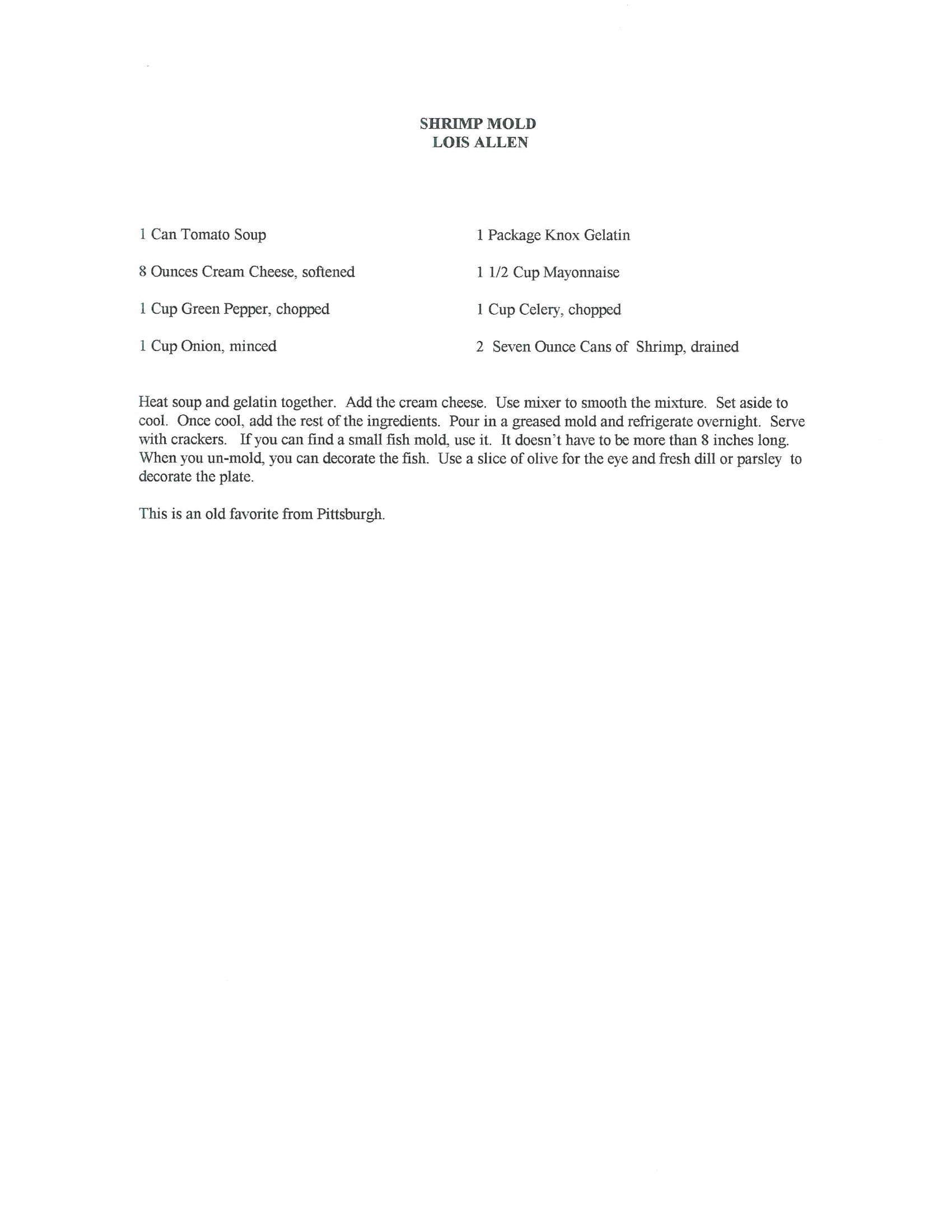 SHRIMP MOLD
LOIS ALLEN

1 Can Tomato Soup

8 Ounces Cream Cheese, softened

1 Cup Green Pepper, chopped

1 Cup Onion, minced

1 Package Knox Gelatin

1 1/2 Cup Mayonnaise

1 Cup Celery, chopped

2 Seven Ounce Cans of Shrimp, drained

Heat soup and gelatin together. Add the cream cheese. Use mixer to smooth the mixture. Set aside to cool. Once cool, add the rest of the ingredients. Pour in a greased mold and refrigerate overnight. Serve with crackers. If you can find a small fish mold, use it. It doesn't have to be more than 8 inches long. When you un-mold, you can decorate the fish. Use a slice of olive for the eye and fresh dill or parsley to decorate the plate.

This is an old favorite from Pittsburgh.